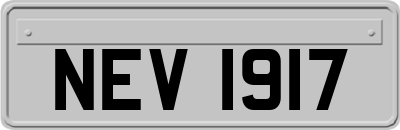 NEV 1917